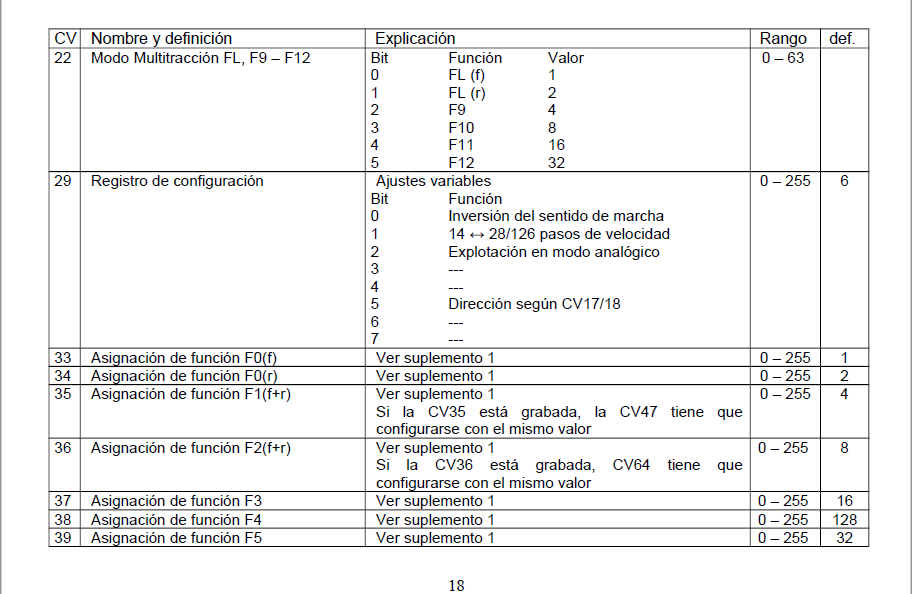 | CV | Nombre y definición | Explicación | Rango | def. |
|---|---|---|---|---|
| 22 | Modo Multitracción FL, F9 – F12 | Bit Función Valor<br>0 FL (f) 1<br>1 FL (r) 2<br>2 F9 4<br>3 F10 8<br>4 F11 16<br>5 F12 32 | 0 – 63 | |
| 29 | Registro de configuración | Ajustes variables<br>Bit Función<br>0 Inversión del sentido de marcha<br>1 14 ↔ 28/126 pasos de velocidad<br>2 Explotación en modo analógico<br>3 ---<br>4 ---<br>5 Dirección según CV17/18<br>6 ---<br>7 --- | 0 – 255 | 6 |
| 33 | Asignación de función F0(f) | Ver suplemento 1 | 0 – 255 | 1 |
| 34 | Asignación de función F0(r) | Ver suplemento 1 | 0 – 255 | 2 |
| 35 | Asignación de función F1(f+r) | Ver suplemento 1<br>Si la CV35 está grabada, la CV47 tiene que configurarse con el mismo valor | 0 – 255 | 4 |
| 36 | Asignación de función F2(f+r) | Ver suplemento 1<br>Si la CV36 está grabada, CV64 tiene que configurarse con el mismo valor | 0 – 255 | 8 |
| 37 | Asignación de función F3 | Ver suplemento 1 | 0 – 255 | 16 |
| 38 | Asignación de función F4 | Ver suplemento 1 | 0 – 255 | 128 |
| 39 | Asignación de función F5 | Ver suplemento 1 | 0 – 255 | 32 |

18